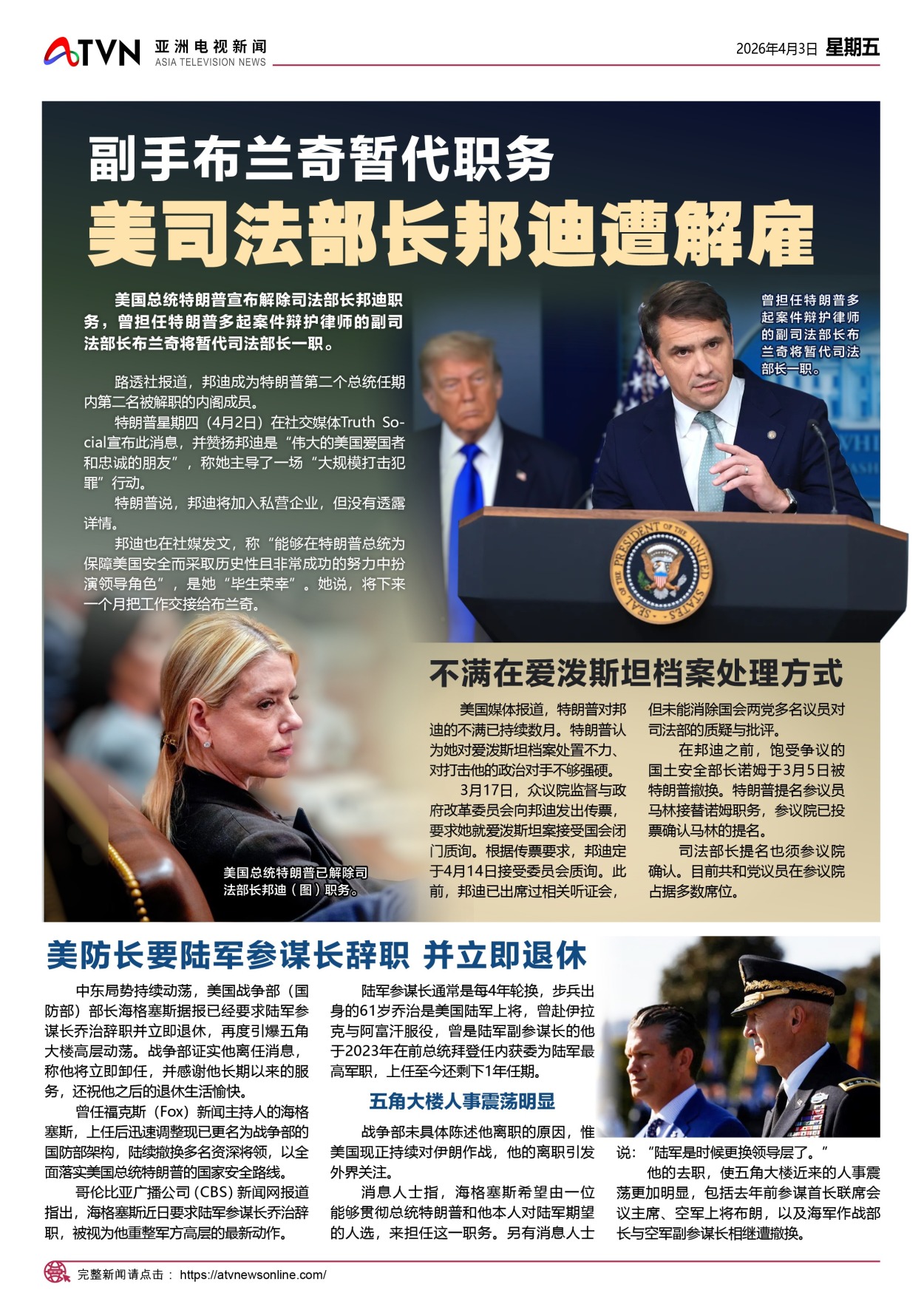 ATVN 亚洲电视新闻
ASIA TELEVISION NEWS

2026年4月3日 星期五

副手布兰奇暂代职务

美司法部长邦迪遭解雇

美国总统特朗普宣布解除司法部长邦迪职务，曾担任特朗普多起案件辩护律师的副司法部长布兰奇将暂代司法部长一职。

路透社报道，邦迪成为特朗普第二个总统任期内第二名被解职的内阁成员。

特朗普星期四（4月2日）在社交媒体Truth Social宣布此消息，并赞扬邦迪是“伟大的美国爱国者和忠诚的朋友”，称她主导了一场“大规模打击犯罪”行动。

特朗普说，邦迪将加入私营企业，但没有透露详情。

邦迪也在社媒发文，称“能够在特朗普总统为保障美国安全而采取历史性且非常成功的努力中扮演领导角色”，是她“毕生荣幸”。她说，将下来一个月把工作交接给布兰奇。

曾担任特朗普多起案件辩护律师的副司法部长布兰奇将暂代司法部长一职。

美国总统特朗普已解除司法部长邦迪（图）职务。

不满在爱泼斯坦档案处理方式

美国媒体报道，特朗普对邦迪的不满已持续数月。特朗普认为她对爱泼斯坦档案处置不力、对打击他的政治对手不够强硬。

3月17日，众议院监督与政府改革委员会向邦迪发出传票，要求她就爱泼斯坦案接受国会闭门质询。根据传票要求，邦迪定于4月14日接受委员会质询。此前，邦迪已出席过相关听证会，但未能消除国会两党多名议员对司法部的质疑与批评。

在邦迪之前，饱受争议的国土安全部长诺姆于3月5日被特朗普撤换。特朗普提名参议员马林接替诺姆职务，参议院已投票确认马林的提名。

司法部长提名也须参议院确认。目前共和党议员在参议院占据多数席位。

美防长要陆军参谋长辞职 并立即退休

中东局势持续动荡，美国战争部（国防部）部长海格塞斯据报已经要求陆军参谋长乔治辞职并立即退休，再度引爆五角大楼高层动荡。战争部证实他离任消息，称他将立即卸任，并感谢他长期以来的服务，还祝他之后的退休生活愉快。

曾任福克斯（Fox）新闻主持人的海格塞斯，上任后迅速调整现已更名为战争部的国防部架构，陆续撤换多名资深将领，以全面落实美国总统特朗普的国家安全路线。

哥伦比亚广播公司（CBS）新闻网报道指出，海格塞斯近日要求陆军参谋长乔治辞职，被视为他重整军方高层的最新动作。

陆军参谋长通常是每4年轮换，步兵出身的61岁乔治是美国陆军上将，曾赴伊拉克与阿富汗服役，曾是陆军副参谋长的他于2023年在前总统拜登任内获委为陆军最高军职，上任至今还剩下1年任期。

五角大楼人事震荡明显

战争部未具体陈述他离职的原因，惟美国现正持续对伊朗作战，他的离职引发外界关注。

消息人士指，海格塞斯希望由一位能够贯彻总统特朗普和他本人对陆军期望的人选，来担任这一职务。另有消息人士说：“陆军是时候更换领导层了。”

他的去职，使五角大楼近来的人事震荡更加明显，包括去年前参谋首长联席会议主席、空军上将布朗，以及海军作战部长与空军副参谋长相继遭撤换。

完整新闻请点击： https://atvnewsonline.com/